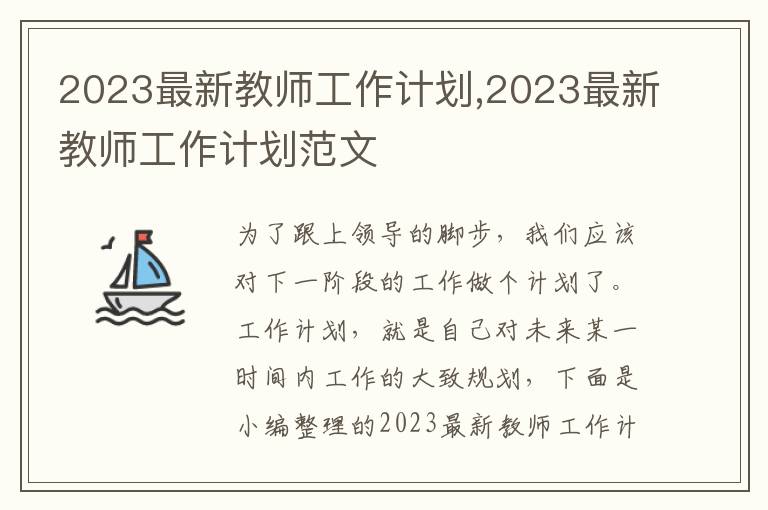 2023最新教师工作计划,2023最新教师工作计划范文

为了跟上领导的脚步，我们应该对下一阶段的工作做个计划了。工作计划，就是自己对未来某一时间内工作的大致规划，下面是小编整理的2023最新教师工作计